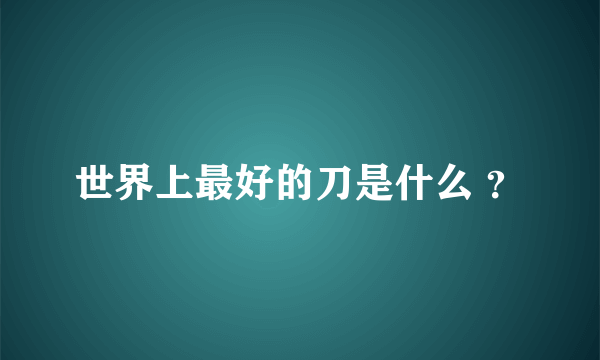 世界上最好的刀是什么？